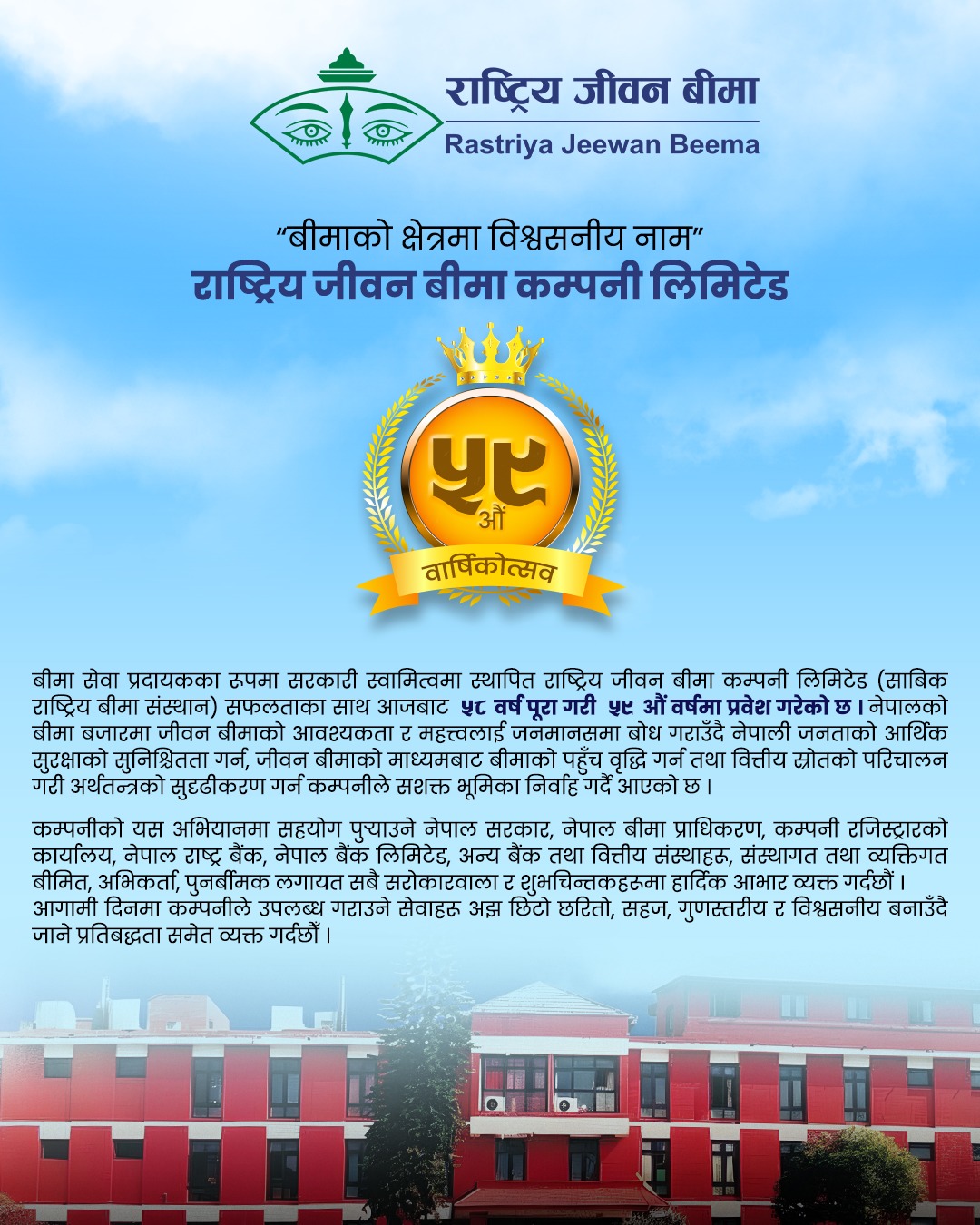 राष्ट्रिय जीवन बीमा
Rastriya Jeewan Beema

"बीमाको क्षेत्रमा विश्वसनीय नाम"
राष्ट्रिय जीवन बीमा कम्पनी लिमिटेड

५९
औं
वार्षिकोत्सव

बीमा सेवा प्रदायकका रुपमा सरकारी स्वामित्वमा स्थापित राष्ट्रिय जीवन बीमा कम्पनी लिमिटेड (साबिक राष्ट्रिय बीमा संस्थान) सफलताका साथ आजबाट ५८ वर्ष पूरा गरी ५९ औं वर्षमा प्रवेश गरेको छ । नेपालको बीमा बजारमा जीवन बीमाको आवश्यकता र महत्त्वलाई जनमानसमा बोध गराउँदै नेपाली जनताको आर्थिक सुरक्षाको सुनिश्चितता गर्न, जीवन बीमाको माध्यमबाट बीमाको पहुँच वृद्धि गर्न तथा वित्तीय स्रोतको परिचालन गरी अर्थतन्त्रको सुदृढीकरण गर्न कम्पनीले सशक्त भूमिका निर्वाह गर्दै आएको छ ।

कम्पनीको यस अभियानमा सहयोग पुर्‍याउने नेपाल सरकार, नेपाल बीमा प्राधिकरण, कम्पनी रजिस्ट्रारको कार्यालय, नेपाल राष्ट्र बैंक, नेपाल बैंक लिमिटेड, अन्य बैंक तथा वित्तीय संस्थाहरू, संस्थागत तथा व्यक्तिगत बीमित, अभिकर्ता, पुनर्बीमक लगायत सबै सरोकारवाला र शुभचिन्तकहरूमा हार्दिक आभार व्यक्त गर्दछौं । आगामी दिनमा कम्पनीले उपलब्ध गराउने सेवाहरू अझ छिटो छरितो, सहज, गुणस्तरीय र विश्वसनीय बनाउँदै जाने प्रतिबद्धता समेत व्यक्त गर्दछौं ।